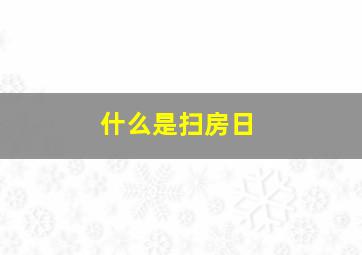 什么是扫房日